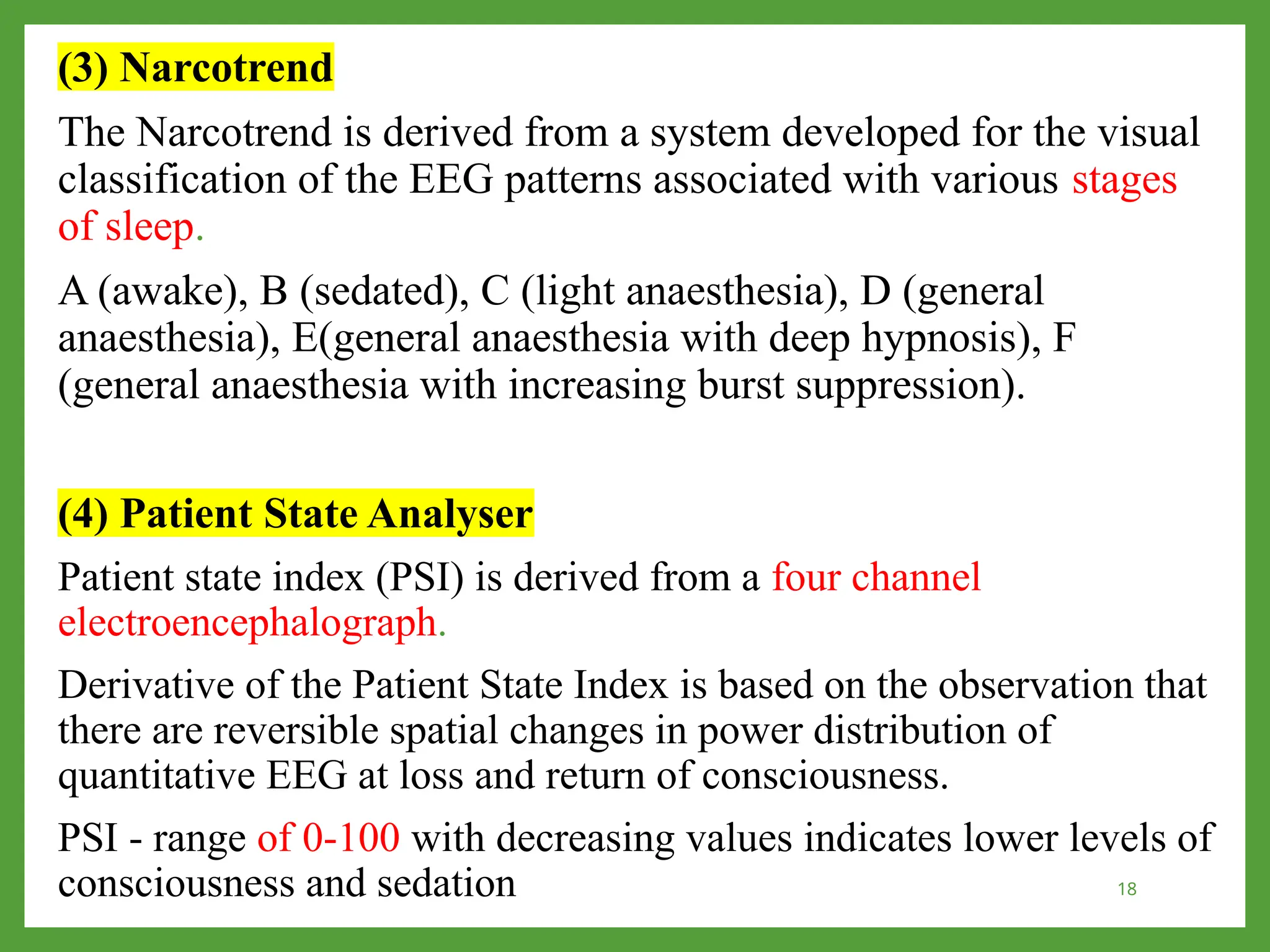 (3) Narcotrend

The Narcotrend is derived from a system developed for the visual classification of the EEG patterns associated with various stages of sleep.

A (awake), B (sedated), C (light anaesthesia), D (general anaesthesia), E(general anaesthesia with deep hypnosis), F (general anaesthesia with increasing burst suppression).

(4) Patient State Analyser

Patient state index (PSI) is derived from a four channel electroencephalograph.

Derivative of the Patient State Index is based on the observation that there are reversible spatial changes in power distribution of quantitative EEG at loss and return of consciousness.

PSI - range of 0-100 with decreasing values indicates lower levels of consciousness and sedation

18